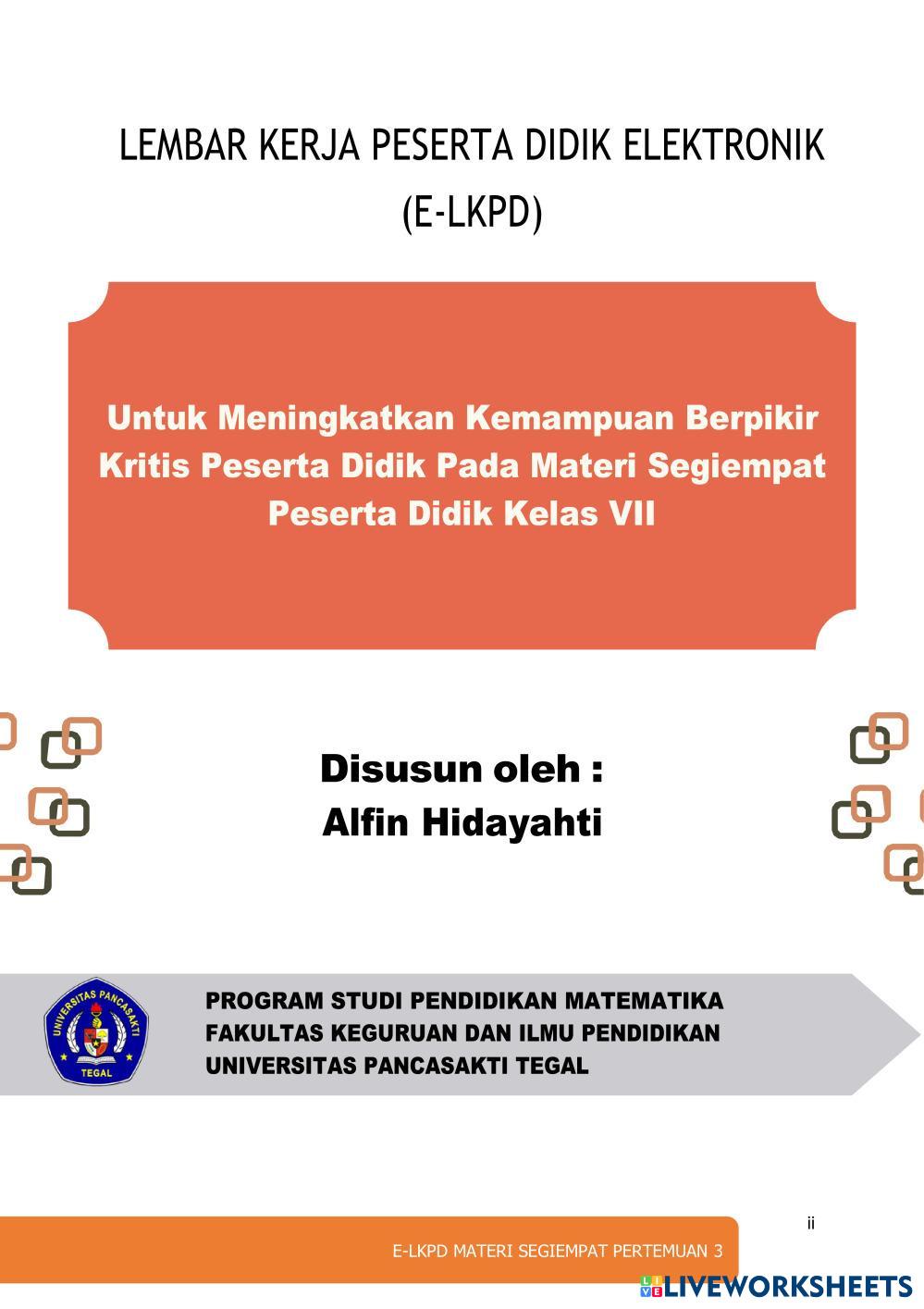 LEMBAR KERJA PESERTA DIDIK ELEKTRONIK
(E-LKPD)

Untuk Meningkatkan Kemampuan Berpikir Kritis Peserta Didik Pada Materi Segiempat Peserta Didik Kelas VII

Disusun oleh :
Alfin Hidayahti

UNIVERSITAS PANCASAKTI
TEGAL

PROGRAM STUDI PENDIDIKAN MATEMATIKA
FAKULTAS KEGURUAN DAN ILMU PENDIDIKAN
UNIVERSITAS PANCASAKTI TEGAL

ii

E-LKPD MATERI SEGIEMPAT PERTEMUAN 3

LIVEWORKSHEETS